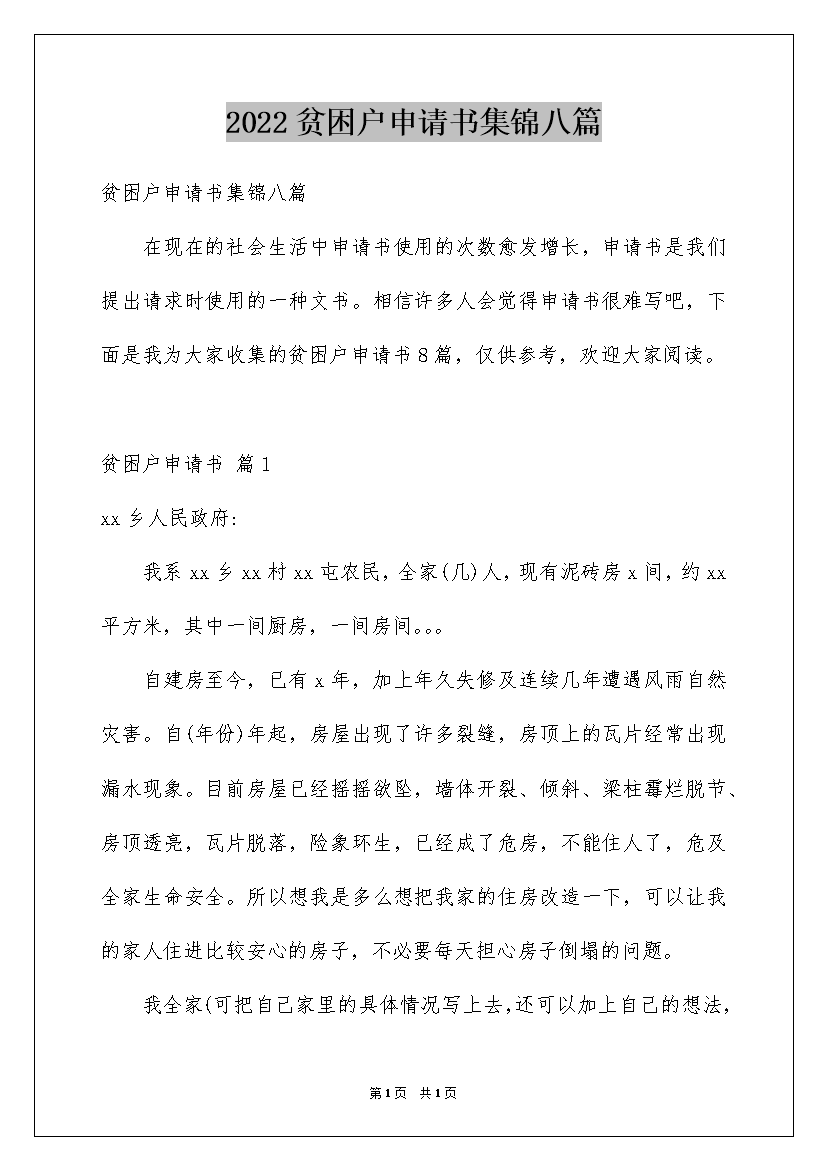 2022贫困户申请书集锦八篇

贫困户申请书集锦八篇

在现在的社会生活中申请书使用的次数愈发增长，申请书是我们提出请求时使用的一种文书。相信许多人会觉得申请书很难写吧，下面是我为大家收集的贫困户申请书8篇，仅供参考，欢迎大家阅读。

贫困户申请书 篇1

xx乡人民政府:

我系xx乡xx村xx屯农民，全家(几)人，现有泥砖房x间，约xx平方米，其中一间厨房，一间房间。。。

自建房至今，已有x年，加上年久失修及连续几年遭遇风雨自然灾害。自(年份)年起，房屋出现了许多裂缝，房顶上的瓦片经常出现漏水现象。目前房屋已经摇摇欲坠，墙体开裂、倾斜、梁柱霉烂脱节、房顶透亮，瓦片脱落，险象环生，已经成了危房，不能住人了，危及全家生命安全。所以想我是多么想把我家的住房改造一下，可以让我的家人住进比较安心的房子，不必要每天担心房子倒塌的问题。

我全家(可把自己家里的具体情况写上去,还可以加上自己的想法,

第1页 共1页